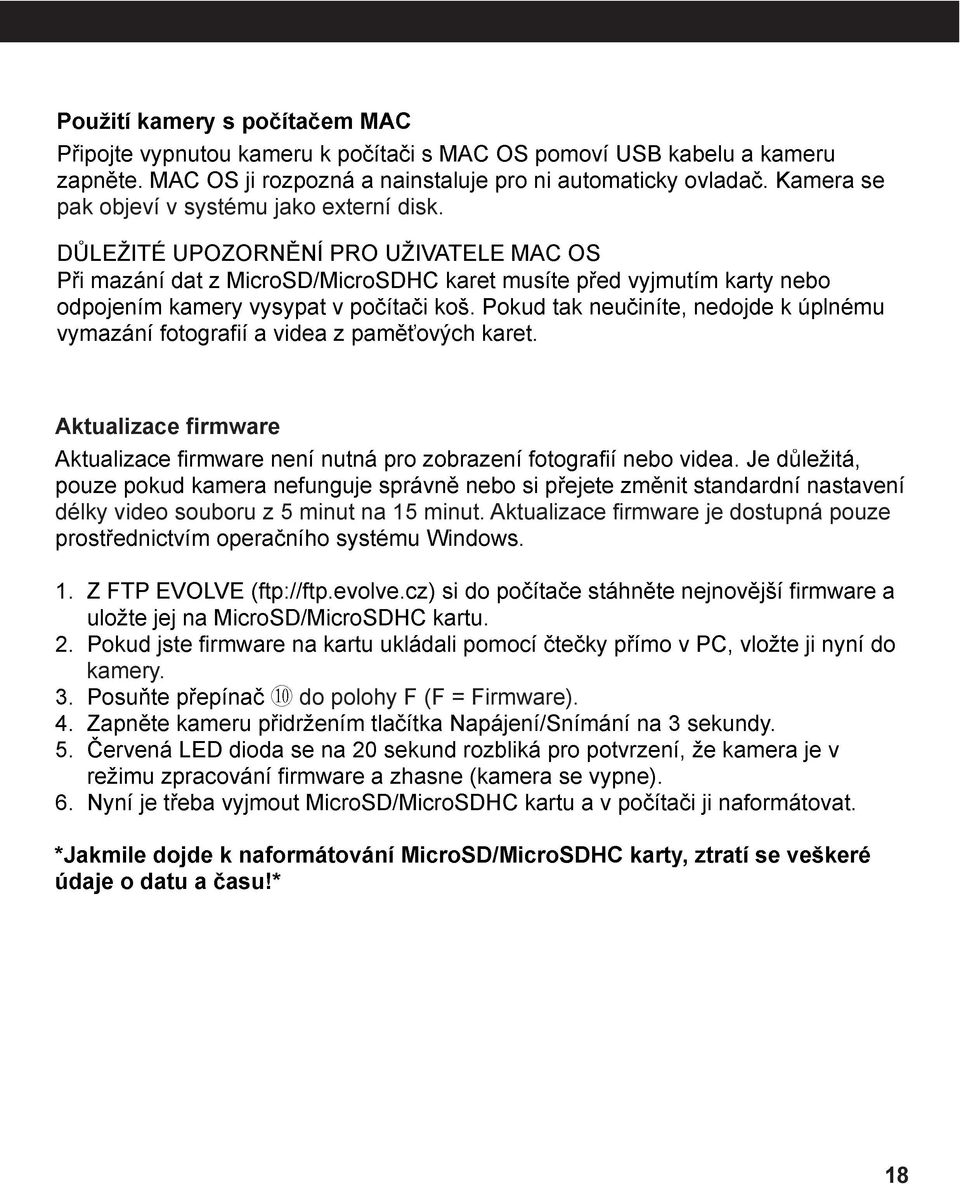 Použití kamery s počítačem MAC

Připojte vypnutou kameru k počítači s MAC OS pomoví USB kabelu a kameru zapněte. MAC OS ji rozpozná a nainstaluje pro ni automaticky ovladač. Kamera se pak objeví v systému jako externí disk.

DŮLEŽITÉ UPOZORNĚNÍ PRO UŽIVATELE MAC OS
Při mazání dat z MicroSD/MicroSDHC karet musíte před vyjmutím karty nebo odpojením kamery vysypat v počítači koš. Pokud tak neučiníte, nedojde k úplnému vymazání fotografií a videa z paměťových karet.

Aktualizace firmware

Aktualizace firmware není nutná pro zobrazení fotografií nebo videa. Je důležitá, pouze pokud kamera nefunguje správně nebo si přejete změnit standardní nastavení délky video souboru z 5 minut na 15 minut. Aktualizace firmware je dostupná pouze prostřednictvím operačního systému Windows.

1. Z FTP EVOLVE (ftp://ftp.evolve.cz) si do počítače stáhněte nejnovější firmware a uložte jej na MicroSD/MicroSDHC kartu.
2. Pokud jste firmware na kartu ukládali pomocí čtečky přímo v PC, vložte ji nyní do kamery.
3. Posuňte přepínač ⑩ do polohy F (F = Firmware).
4. Zapněte kameru přidržením tlačítka Napájení/Snímání na 3 sekundy.
5. Červená LED dioda se na 20 sekund rozbliká pro potvrzení, že kamera je v režimu zpracování firmware a zhasne (kamera se vypne).
6. Nyní je třeba vyjmout MicroSD/MicroSDHC kartu a v počítači ji naformátovat.

*Jakmile dojde k naformátování MicroSD/MicroSDHC karty, ztratí se veškeré údaje o datu a času!*

18